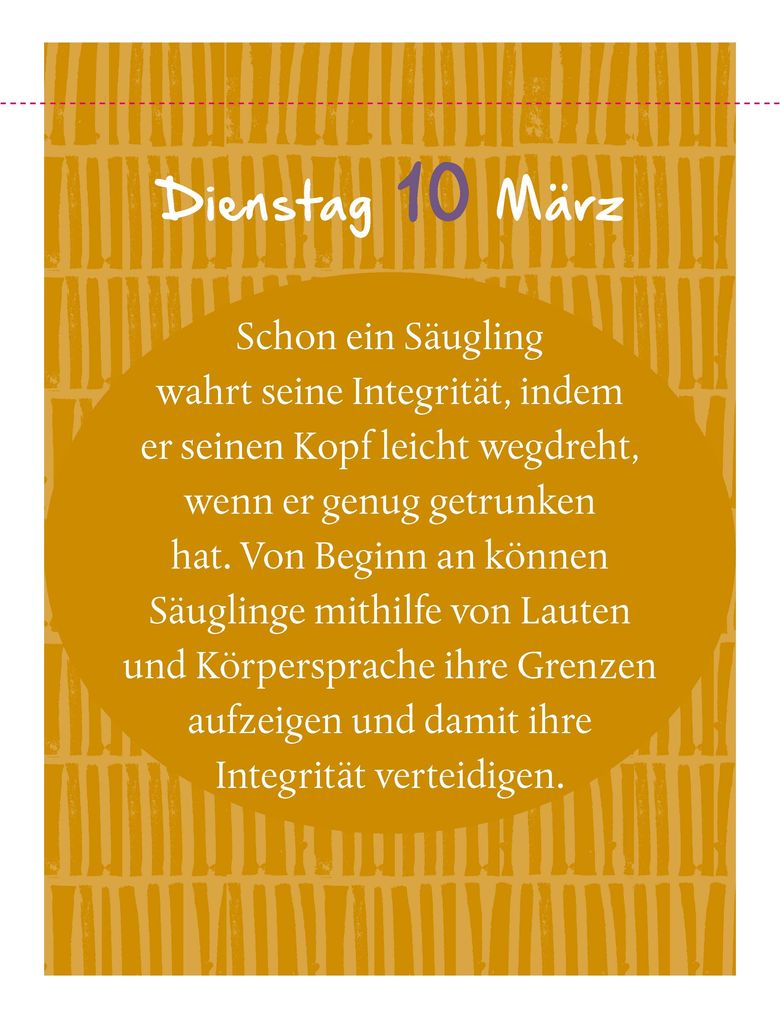 Dienstag 10 März

Schon ein Säugling wahrt seine Integrität, indem er seinen Kopf leicht wegdreht, wenn er genug getrunken hat. Von Beginn an können Säuglinge mithilfe von Lauten und Körpersprache ihre Grenzen aufzeigen und damit ihre Integrität verteidigen.